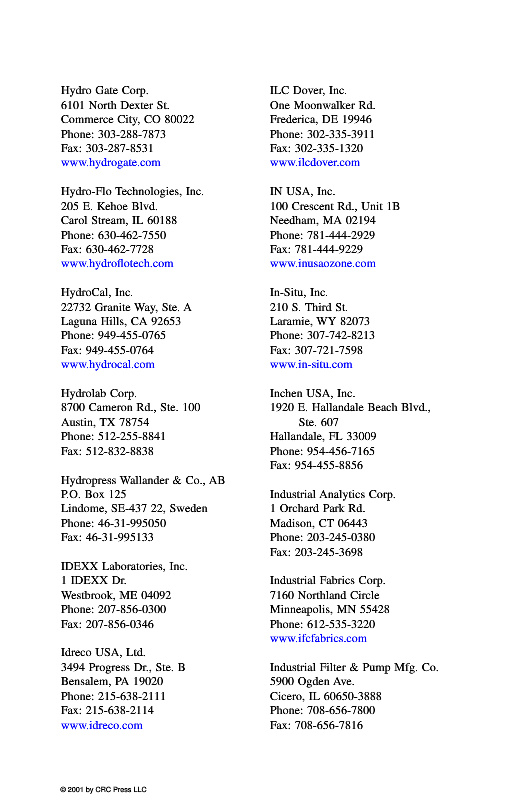 Hydro Gate Corp.
6101 North Dexter St.
Commerce City, CO 80022
Phone: 303-288-7873
Fax: 303-287-8531
www.hydrogate.com

Hydro-Flo Technologies, Inc.
205 E. Kehoe Blvd.
Carol Stream, IL 60188
Phone: 630-462-7550
Fax: 630-462-7728
www.hydroflotech.com

HydroCal, Inc.
22732 Granite Way, Ste. A
Laguna Hills, CA 92653
Phone: 949-455-0765
Fax: 949-455-0764
www.hydrocal.com

Hydrolab Corp.
8700 Cameron Rd., Ste. 100
Austin, TX 78754
Phone: 512-255-8841
Fax: 512-832-8838

Hydropress Wallander & Co., AB
P.O. Box 125
Lindome, SE-437 22, Sweden
Phone: 46-31-995050
Fax: 46-31-995133

IDEXX Laboratories, Inc.
1 IDEXX Dr.
Westbrook, ME 04092
Phone: 207-856-0300
Fax: 207-856-0346

Idreco USA, Ltd.
3494 Progress Dr., Ste. B
Bensalem, PA 19020
Phone: 215-638-2111
Fax: 215-638-2114
www.idreco.com

ILC Dover, Inc.
One Moonwalker Rd.
Frederica, DE 19946
Phone: 302-335-3911
Fax: 302-335-1320
www.ilcdover.com

IN USA, Inc.
100 Crescent Rd., Unit 1B
Needham, MA 02194
Phone: 781-444-2929
Fax: 781-444-9229
www.inusaozone.com

In-Situ, Inc.
210 S. Third St.
Laramie, WY 82073
Phone: 307-742-8213
Fax: 307-721-7598
www.in-situ.com

Inchen USA, Inc.
1920 E. Hallandale Beach Blvd., Ste. 607
Hallandale, FL 33009
Phone: 954-456-7165
Fax: 954-455-8856

Industrial Analytics Corp.
1 Orchard Park Rd.
Madison, CT 06443
Phone: 203-245-0380
Fax: 203-245-3698

Industrial Fabrics Corp.
7160 Northland Circle
Minneapolis, MN 55428
Phone: 612-535-3220
www.ifcfabrics.com

Industrial Filter & Pump Mfg. Co.
5900 Ogden Ave.
Cicero, IL 60650-3888
Phone: 708-656-7800
Fax: 708-656-7816

© 2001 by CRC Press LLC